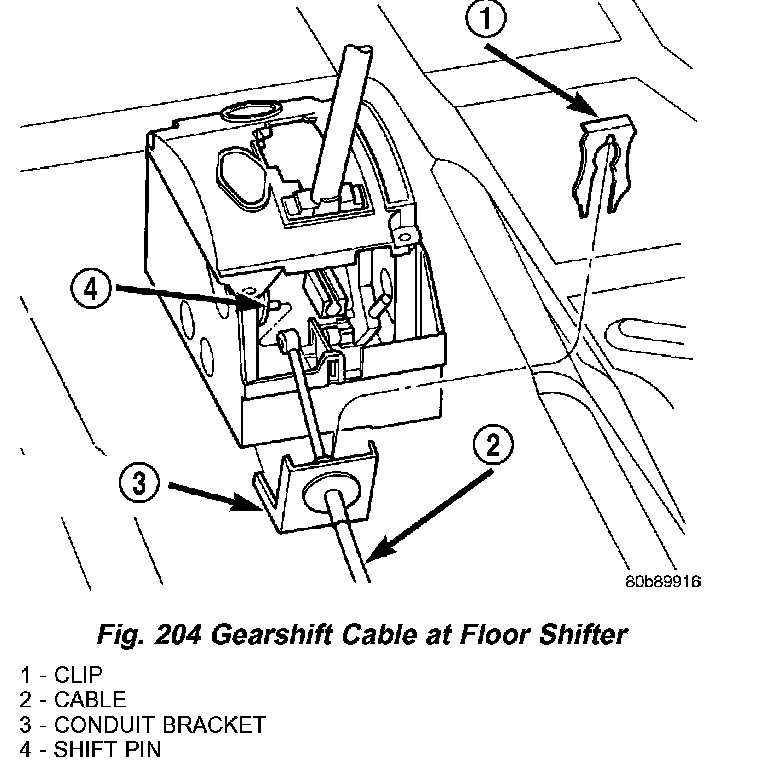 1

4

3

2

80b89916

Fig. 204 Gearshift Cable at Floor Shifter

1 - CLIP
2 - CABLE
3 - CONDUIT BRACKET
4 - SHIFT PIN